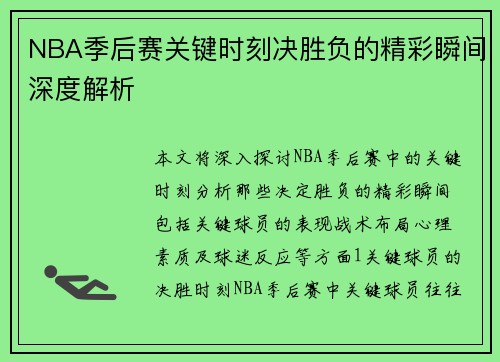 NBA季后赛关键时刻决胜负的精彩瞬间深度解析

本文将深入探讨NBA季后赛中的关键时刻分析那些决定胜负的精彩瞬间包括关键球员的表现战术布局心理素质及球迷反应等方面1关键球员的决胜时刻NBA季后赛中关键球员往往